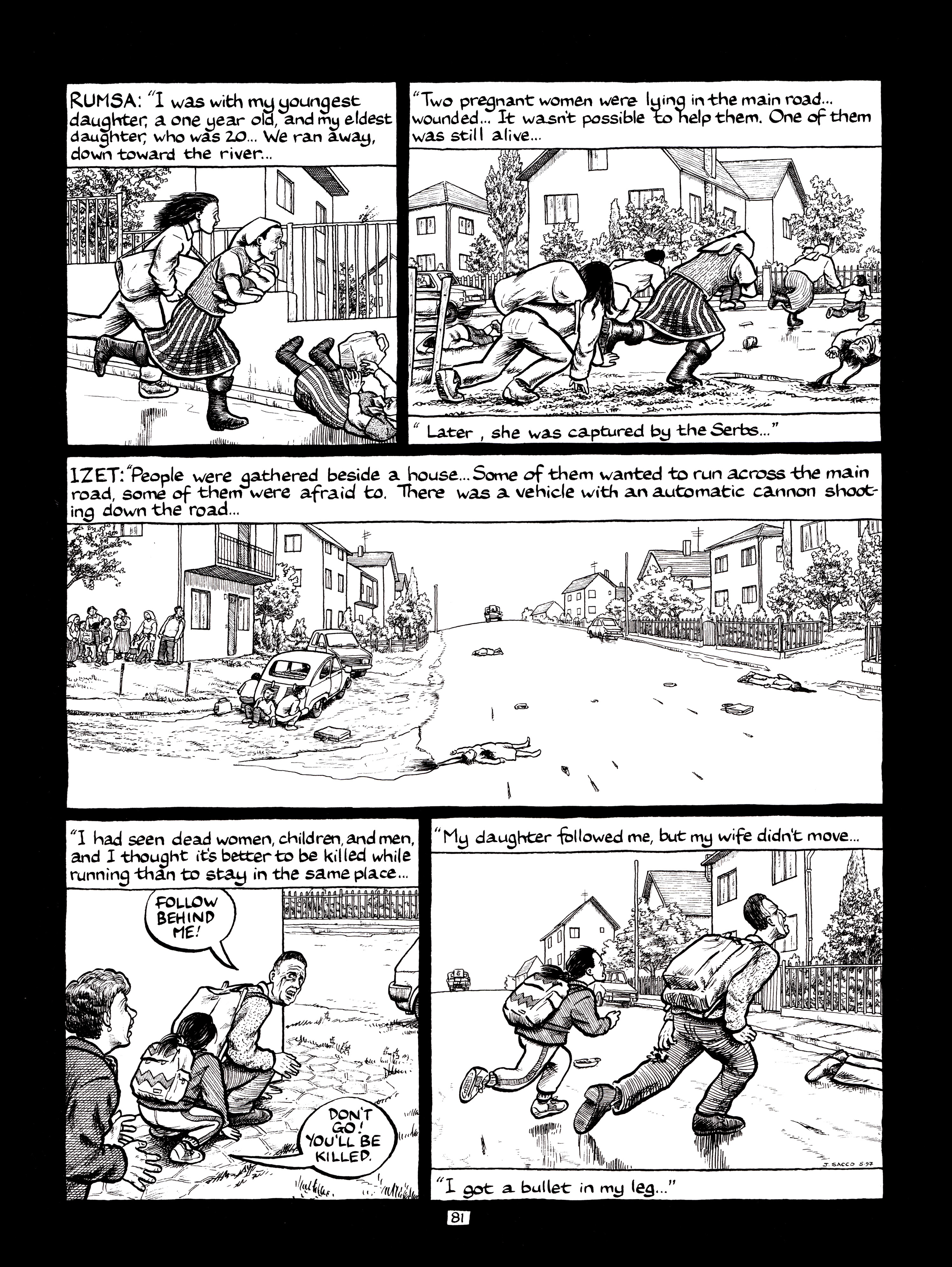 RUMSA: "I was with my youngest daughter, a one year old, and my eldest daughter, who was 20... We ran away, down toward the river...

"Two pregnant women were lying in the main road... wounded... It wasn't possible to help them. One of them was still alive...

" Later , she was captured by the Serbs..."

IZET: "People were gathered beside a house... Some of them wanted to run across the main road, some of them were afraid to. There was a vehicle with an automatic cannon shooting down the road...

"I had seen dead women, children, and men, and I thought it's better to be killed while running than to stay in the same place...

FOLLOW BEHIND ME!

DON'T GO! YOU'LL BE KILLED.

"My daughter followed me, but my wife didn't move...

J. SACCO 5.97

"I got a bullet in my leg..."

81